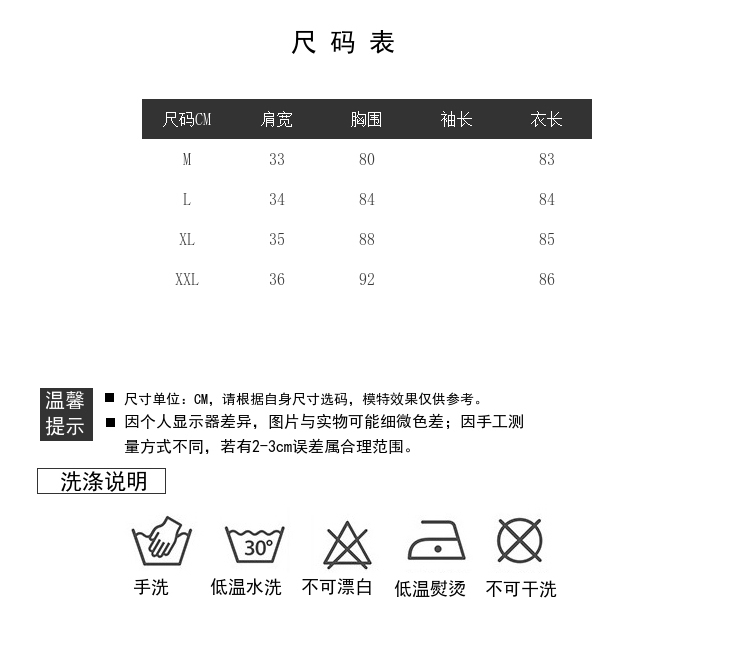 尺 码 表

| 尺码CM | 肩宽 | 胸围 | 袖长 | 衣长 |
|---|---|---|---|---|
| M | 33 | 80 | | 83 |
| L | 34 | 84 | | 84 |
| XL | 35 | 88 | | 85 |
| XXL | 36 | 92 | | 86 |

温馨提示

■ 尺寸单位：CM，请根据自身尺寸选码，模特效果仅供参考。
■ 因个人显示器差异，图片与实物可能细微色差；因手工测量方式不同，若有2-3cm误差属合理范围。

洗涤说明

30°

手洗 低温水洗 不可漂白 低温熨烫 不可干洗